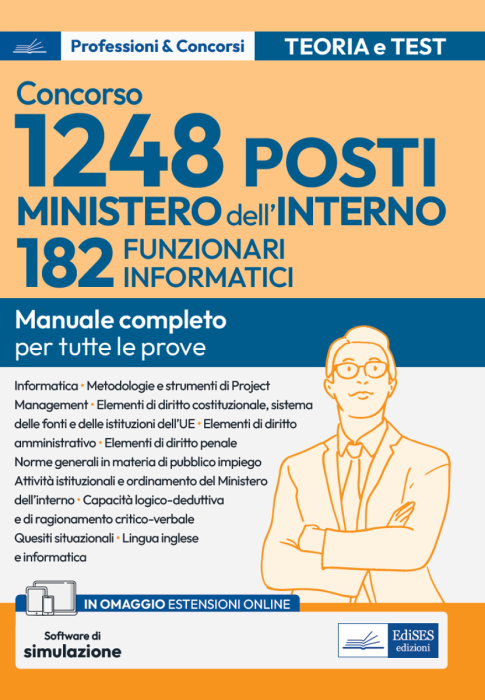 Professioni & Concorsi

TEORIA e TEST

Concorso

1248 POSTI

MINISTERO dell'INTERNO

182 FUNZIONARI INFORMATICI

Manuale completo per tutte le prove

Informatica • Metodologie e strumenti di Project Management • Elementi di diritto costituzionale, sistema delle fonti e delle istituzioni dell'UE • Elementi di diritto amministrativo • Elementi di diritto penale
Norme generali in materia di pubblico impiego
Attività istituzionali e ordinamento del Ministero dell'interno • Capacità logico-deduttiva e di ragionamento critico-verbale
Quesiti situazionali • Lingua inglese e informatica

IN OMAGGIO ESTENSIONI ONLINE

Software di simulazione

EdiSES edizioni